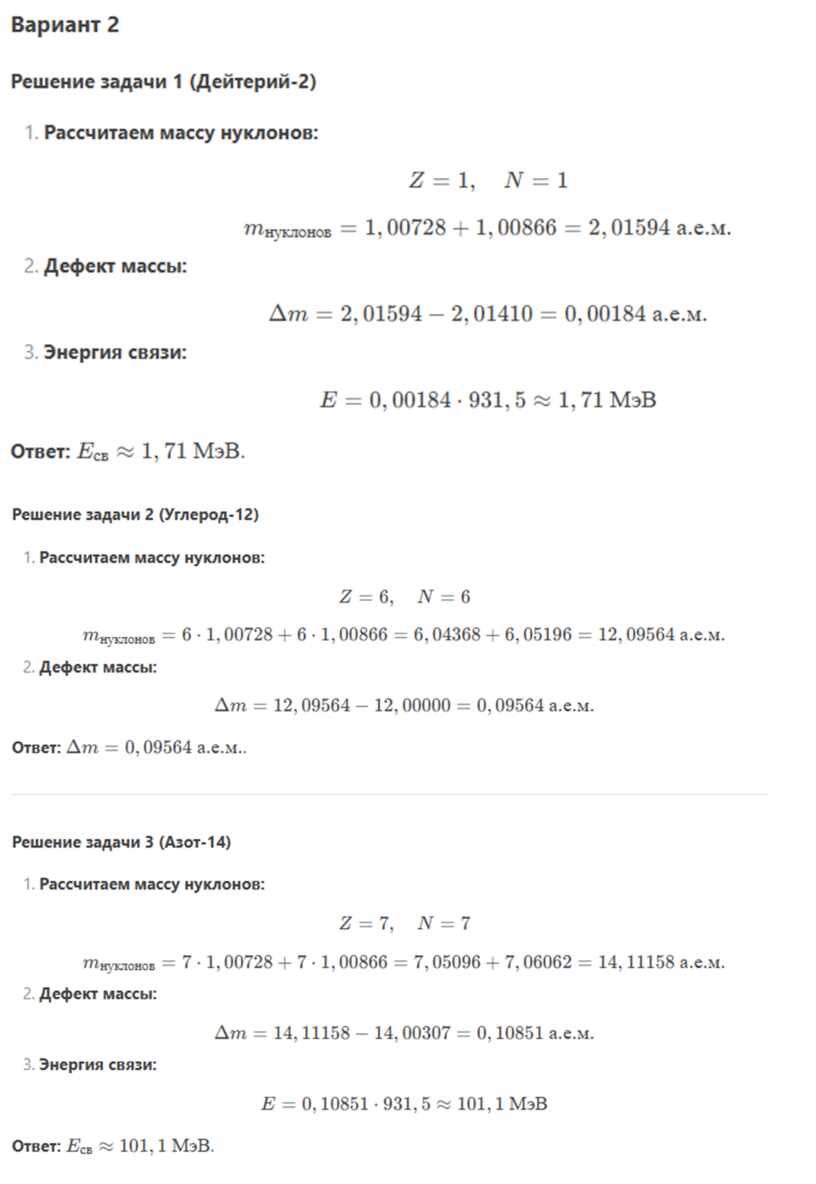 Вариант 2

Решение задачи 1 (Дейтерий-2)

1. Рассчитаем массу нуклонов:

$Z = 1, \quad N = 1$

$m_{\text{нуклонов}} = 1,00728 + 1,00866 = 2,01594$ а.е.м.

2. Дефект массы:

$\Delta m = 2,01594 - 2,01410 = 0,00184$ а.е.м.

3. Энергия связи:

$E = 0,00184 \cdot 931,5 \approx 1,71$ МэВ

Ответ: $E_{\text{св}} \approx 1,71$ МэВ.

Решение задачи 2 (Углерод-12)

1. Рассчитаем массу нуклонов:

$Z = 6, \quad N = 6$

$m_{\text{нуклонов}} = 6 \cdot 1,00728 + 6 \cdot 1,00866 = 6,04368 + 6,05196 = 12,09564$ а.е.м.

2. Дефект массы:

$\Delta m = 12,09564 - 12,00000 = 0,09564$ а.е.м.

Ответ: $\Delta m = 0,09564$ а.е.м..

Решение задачи 3 (Азот-14)

1. Рассчитаем массу нуклонов:

$Z = 7, \quad N = 7$

$m_{\text{нуклонов}} = 7 \cdot 1,00728 + 7 \cdot 1,00866 = 7,05096 + 7,06062 = 14,11158$ а.е.м.

2. Дефект массы:

$\Delta m = 14,11158 - 14,00307 = 0,10851$ а.е.м.

3. Энергия связи:

$E = 0,10851 \cdot 931,5 \approx 101,1$ МэВ

Ответ: $E_{\text{св}} \approx 101,1$ МэВ.